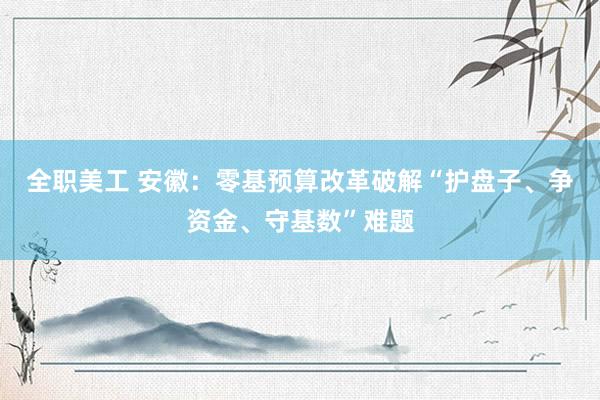 全职美工 安徽：零基预算改革破解“护盘子、争资金、守基数”难题